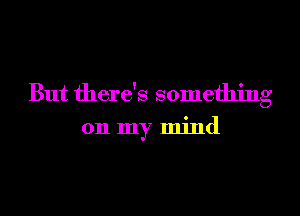 But there's something on my mind